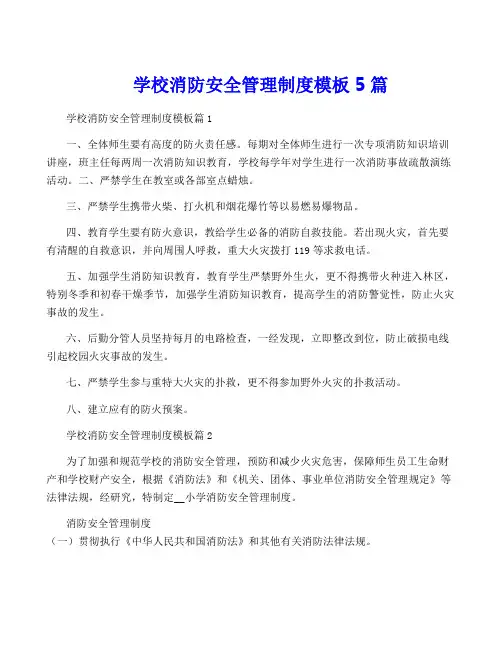 学校消防安全管理制度模板 5 篇

学校消防安全管理制度模板篇 1

一、全体师生要有高度的防火责任感。每期对全体师生进行一次专项消防知识培训讲座，班主任每两周一次消防知识教育，学校每学年对学生进行一次消防事故疏散演练活动。二、严禁学生在教室或各部室点蜡烛。

三、严禁学生携带火柴、打火机和烟花爆竹等以易燃易爆物品。

四、教育学生要有防火意识，教给学生必备的消防自救技能。若出现火灾，首先要有清醒的自救意识，并向周围人呼救，重大火灾拨打 119 等求救电话。

五、加强学生消防知识教育，教育学生严禁野外生火，更不得携带火种进入林区，特别冬季和初春干燥季节，加强学生消防知识教育，提高学生的消防警觉性，防止火灾事故的发生。

六、后勤分管人员坚持每月的电路检查，一经发现，立即整改到位，防止破损电线引起校园火灾事故的发生。

七、严禁学生参与重特大火灾的扑救，更不得参加野外火灾的扑救活动。

八、建立应有的防火预案。

学校消防安全管理制度模板篇 2

为了加强和规范学校的消防安全管理，预防和减少火灾危害，保障师生员工生命财产和学校财产安全，根据《消防法》和《机关、团体、事业单位消防安全管理规定》等法律法规，经研究，特制定__小学消防安全管理制度。

消防安全管理制度
（一）贯彻执行《中华人民共和国消防法》和其他有关消防法律法规。